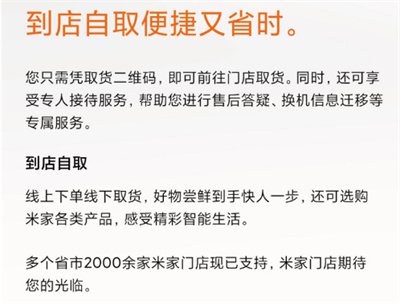 到店自取便捷又省时。

您只需凭取货二维码，即可前往门店取货。同时，还可享受专人接待服务，帮助您进行售后答疑、换机信息迁移等专属服务。

到店自取

线上下单线下取货，好物尝鲜到手快人一步，还可选购米家各类产品，感受精彩智能生活。

多个省市2000余家米家门店现已支持，米家门店期待您的光临。